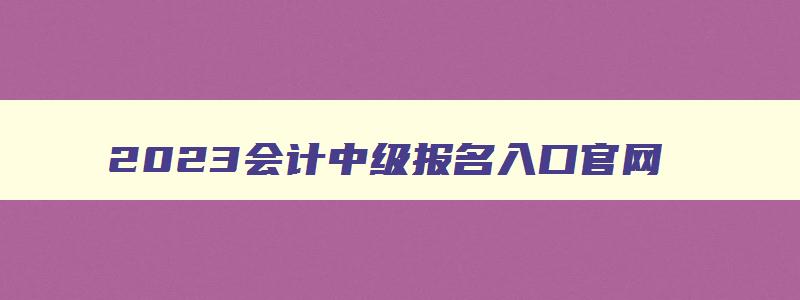 2023会计中级报名入口官网